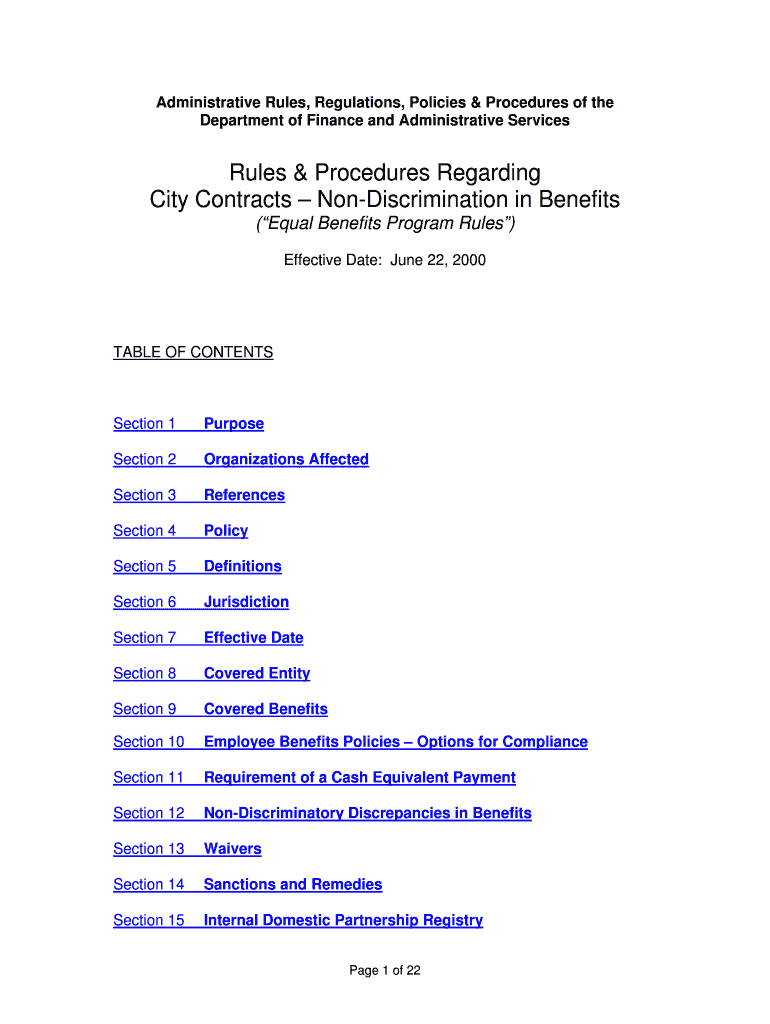 Administrative Rules, Regulations, Policies & Procedures of the Department of Finance and Administrative Services

Rules & Procedures Regarding City Contracts – Non-Discrimination in Benefits
("Equal Benefits Program Rules")

Effective Date: June 22, 2000

TABLE OF CONTENTS

Section 1 Purpose

Section 2 Organizations Affected

Section 3 References

Section 4 Policy

Section 5 Definitions

Section 6 Jurisdiction

Section 7 Effective Date

Section 8 Covered Entity

Section 9 Covered Benefits

Section 10 Employee Benefits Policies – Options for Compliance

Section 11 Requirement of a Cash Equivalent Payment

Section 12 Non-Discriminatory Discrepancies in Benefits

Section 13 Waivers

Section 14 Sanctions and Remedies

Section 15 Internal Domestic Partnership Registry

Page 1 of 22